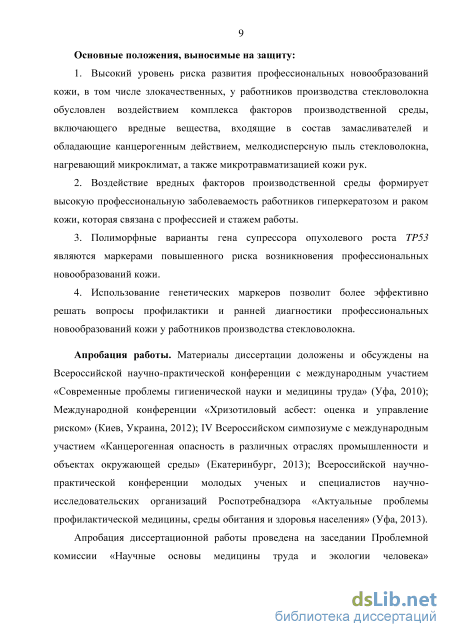 9

Основные положения, выносимые на защиту:

1. Высокий уровень риска развития профессиональных новообразований кожи, в том числе злокачественных, у работников производства стекловолокна обусловлен воздействием комплекса факторов производственной среды, включающего вредные вещества, входящие в состав замасливателей и обладающие канцерогенным действием, мелкодисперсную пыль стекловолокна, нагревающий микроклимат, а также микротравматизацией кожи рук.

2. Воздействие вредных факторов производственной среды формирует высокую профессиональную заболеваемость работников гиперкератозом и раком кожи, которая связана с профессией и стажем работы.

3. Полиморфные варианты гена супрессора опухолевого роста TP53 являются маркерами повышенного риска возникновения профессиональных новообразований кожи.

4. Использование генетических маркеров позволит более эффективно решать вопросы профилактики и ранней диагностики профессиональных новообразований кожи у работников производства стекловолокна.

Апробация работы. Материалы диссертации доложены и обсуждены на Всероссийской научно-практической конференции с международным участием «Современные проблемы гигиенической науки и медицины труда» (Уфа, 2010); Международной конференции «Хризотиловый асбест: оценка и управление риском» (Киев, Украина, 2012); IV Всероссийском симпозиуме с международным участием «Канцерогенная опасность в различных отраслях промышленности и объектах окружающей среды» (Екатеринбург, 2013); Всероссийской научно-практической конференции молодых ученых и специалистов научно-исследовательских организаций Роспотребнадзора «Актуальные проблемы профилактической медицины, среды обитания и здоровья населения» (Уфа, 2013).

Апробация диссертационной работы проведена на заседании Проблемной комиссии «Научные основы медицины труда и экологии человека»

dsLib.net
библиотека диссертаций